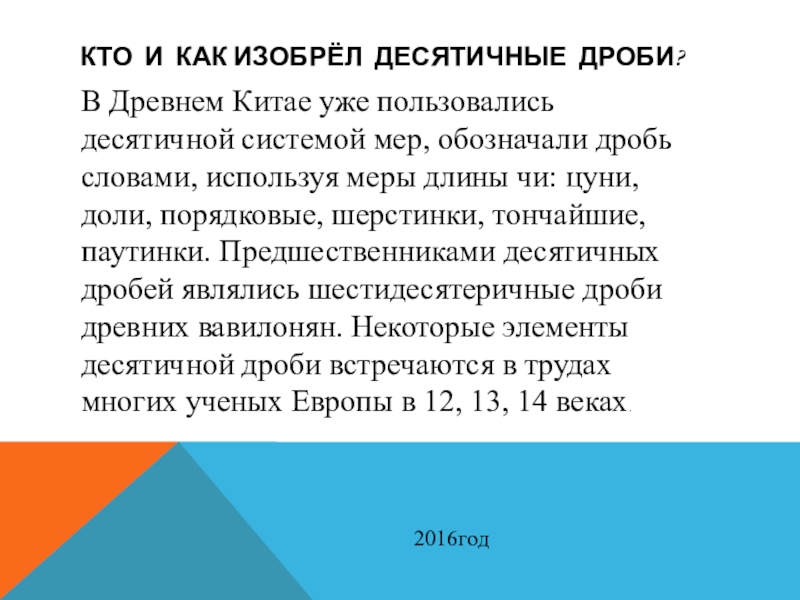 КТО И КАК ИЗОБРЁЛ ДЕСЯТИЧНЫЕ ДРОБИ?

В Древнем Китае уже пользовались десятичной системой мер, обозначали дробь словами, используя меры длины чи: цуни, доли, порядковые, шерстинки, тончайшие, паутинки. Предшественниками десятичных дробей являлись шестидесятеричные дроби древних вавилонян. Некоторые элементы десятичной дроби встречаются в трудах многих ученых Европы в 12, 13, 14 веках.

2016год